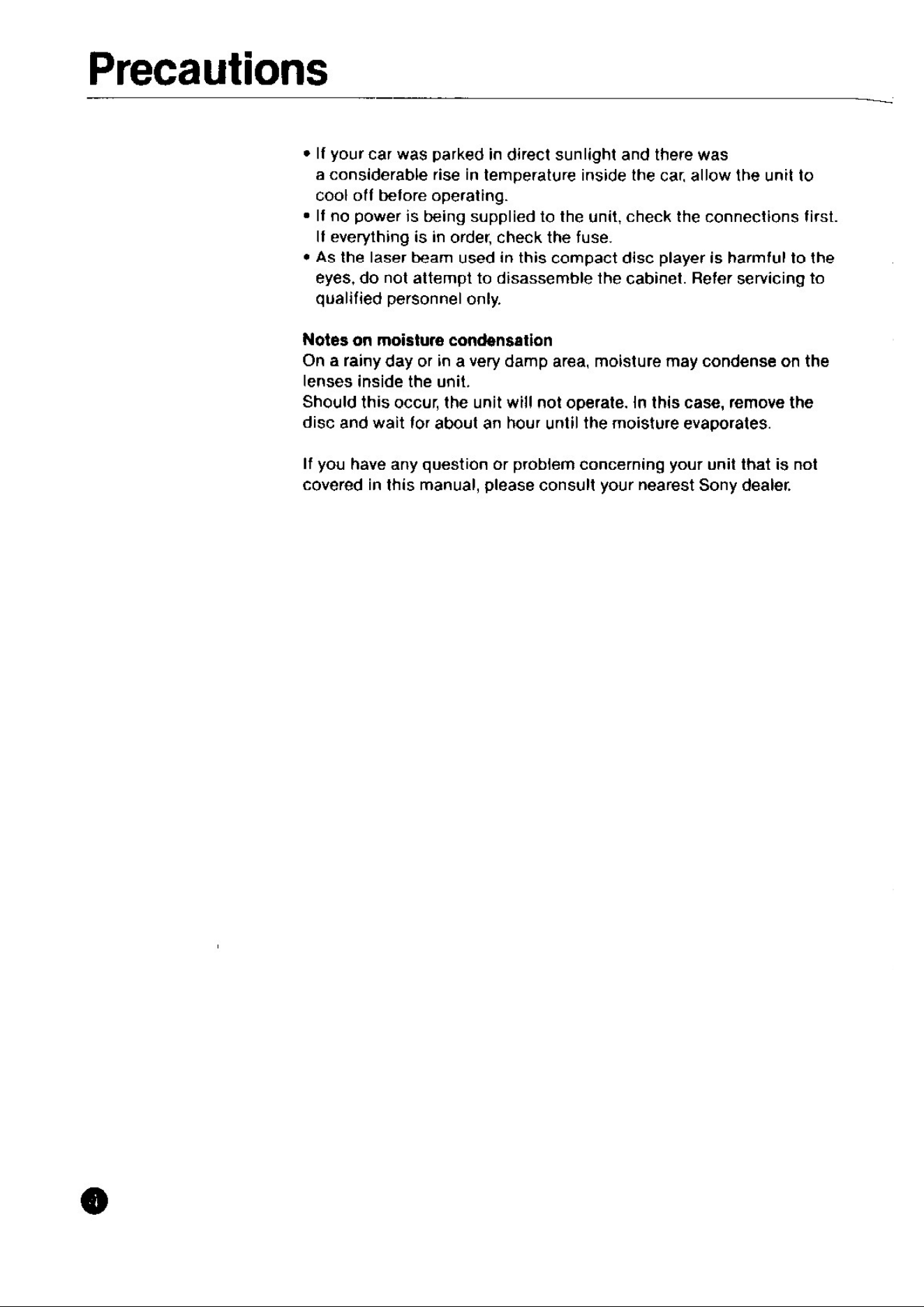 Precautions

• If your car was parked in direct sunlight and there was a considerable rise in temperature inside the car, allow the unit to cool off before operating.
• If no power is being supplied to the unit, check the connections first. If everything is in order, check the fuse.
• As the laser beam used in this compact disc player is harmful to the eyes, do not attempt to disassemble the cabinet. Refer servicing to qualified personnel only.

Notes on moisture condensation
On a rainy day or in a very damp area, moisture may condense on the lenses inside the unit.
Should this occur, the unit will not operate. In this case, remove the disc and wait for about an hour until the moisture evaporates.

If you have any question or problem concerning your unit that is not covered in this manual, please consult your nearest Sony dealer.

4